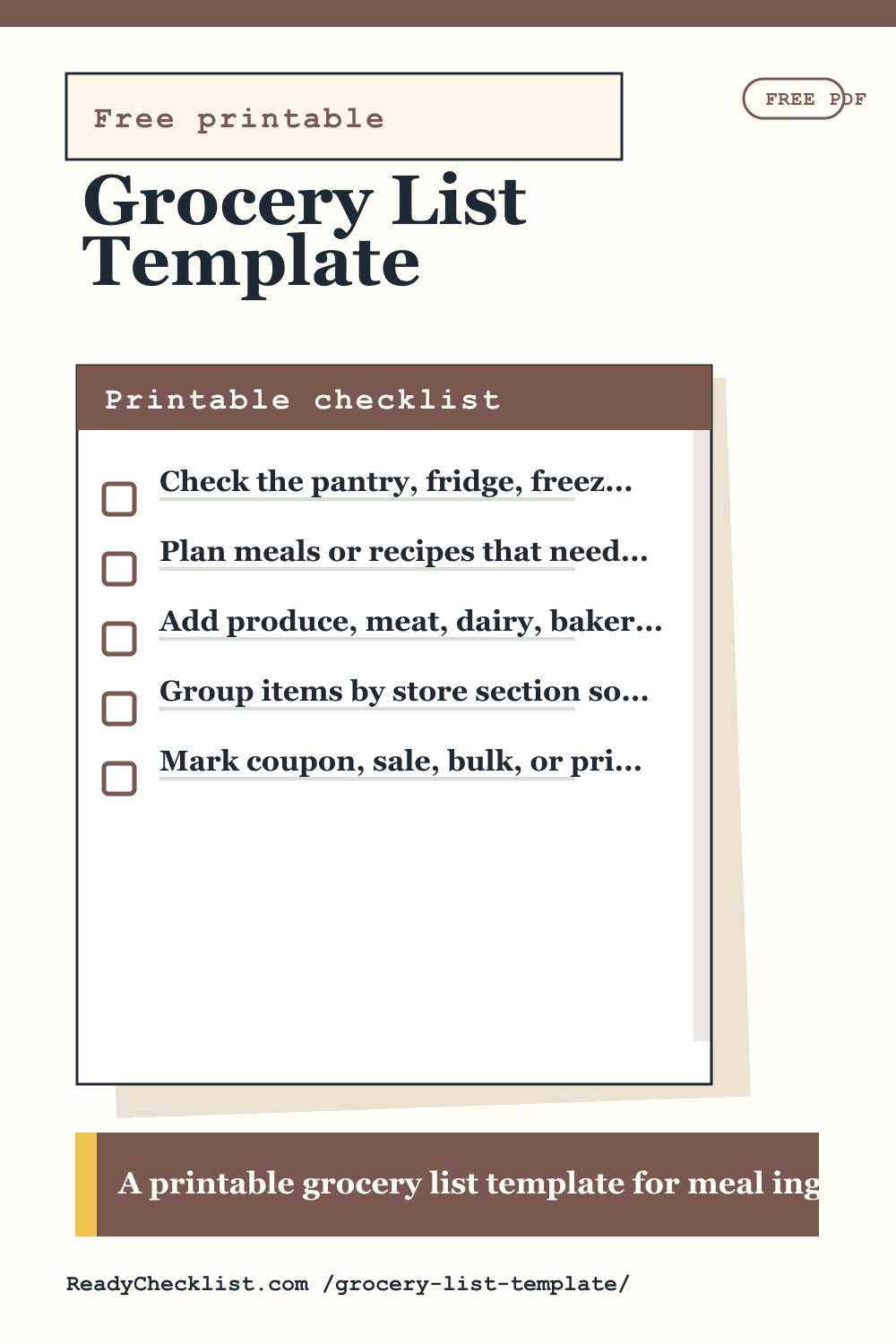 Free printable

FREE PDF

Grocery List Template

Printable checklist

Check the pantry, fridge, freez...

Plan meals or recipes that need...

Add produce, meat, dairy, baker...

Group items by store section so...

Mark coupon, sale, bulk, or pri...

A printable grocery list template for meal ing

ReadyChecklist.com /grocery-list-template/